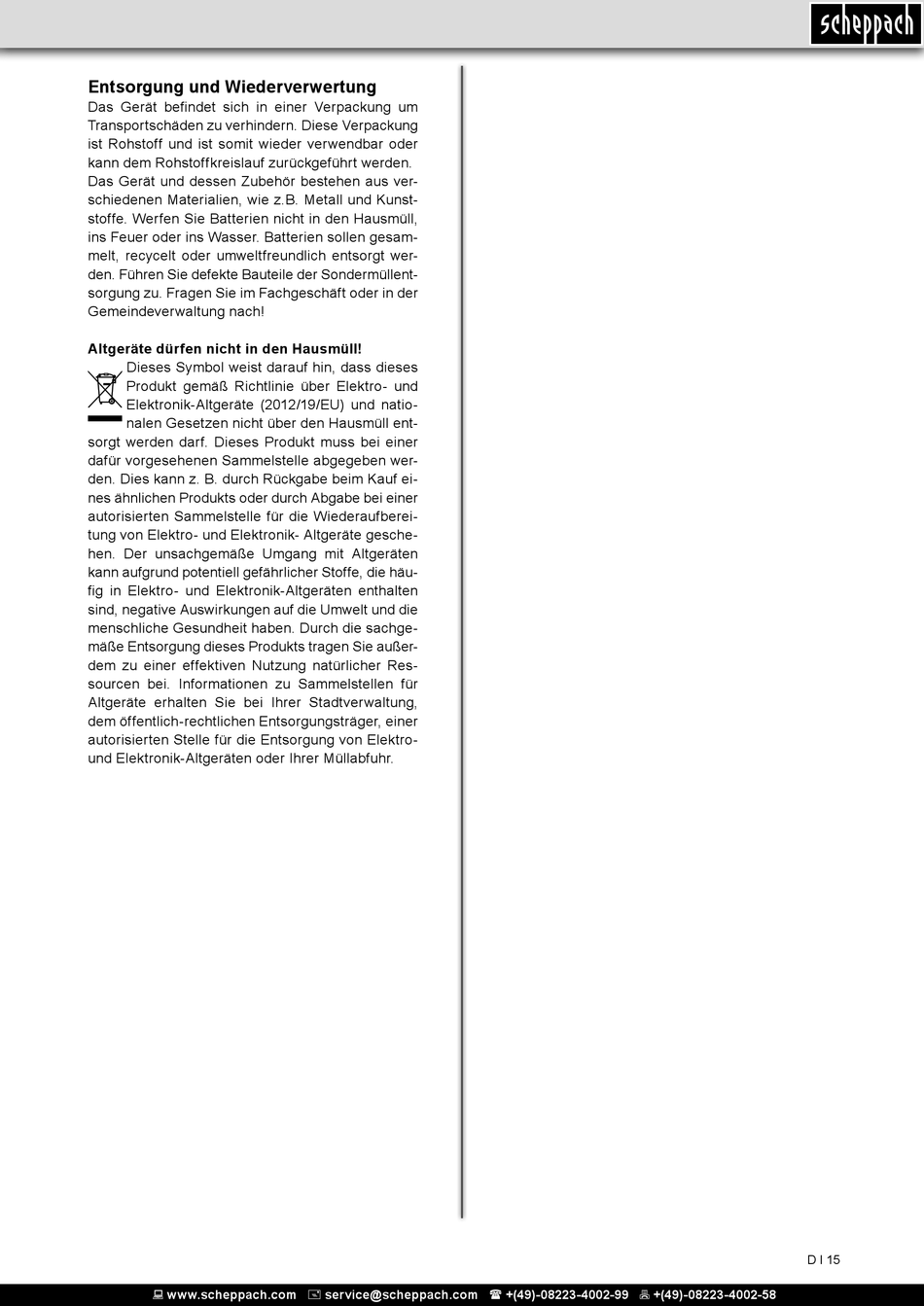 scheppach

Entsorgung und Wiederverwertung

Das Gerät befindet sich in einer Verpackung um Transportschäden zu verhindern. Diese Verpackung ist Rohstoff und ist somit wieder verwendbar oder kann dem Rohstoffkreislauf zurückgeführt werden. Das Gerät und dessen Zubehör bestehen aus verschiedenen Materialien, wie z.B. Metall und Kunststoffe. Werfen Sie Batterien nicht in den Hausmüll, ins Feuer oder ins Wasser. Batterien sollen gesammelt, recycelt oder umweltfreundlich entsorgt werden. Führen Sie defekte Bauteile der Sondermüllentsorgung zu. Fragen Sie im Fachgeschäft oder in der Gemeindeverwaltung nach!

Altgeräte dürfen nicht in den Hausmüll!

Dieses Symbol weist darauf hin, dass dieses Produkt gemäß Richtlinie über Elektro- und Elektronik-Altgeräte (2012/19/EU) und nationalen Gesetzen nicht über den Hausmüll entsorgt werden darf. Dieses Produkt muss bei einer dafür vorgesehenen Sammelstelle abgegeben werden. Dies kann z. B. durch Rückgabe beim Kauf eines ähnlichen Produkts oder durch Abgabe bei einer autorisierten Sammelstelle für die Wiederaufbereitung von Elektro- und Elektronik- Altgeräte geschehen. Der unsachgemäße Umgang mit Altgeräten kann aufgrund potentiell gefährlicher Stoffe, die häufig in Elektro- und Elektronik-Altgeräten enthalten sind, negative Auswirkungen auf die Umwelt und die menschliche Gesundheit haben. Durch die sachgemäße Entsorgung dieses Produkts tragen Sie außerdem zu einer effektiven Nutzung natürlicher Ressourcen bei. Informationen zu Sammelstellen für Altgeräte erhalten Sie bei Ihrer Stadtverwaltung, dem öffentlich-rechtlichen Entsorgungsträger, einer autorisierten Stelle für die Entsorgung von Elektro- und Elektronik-Altgeräten oder Ihrer Müllabfuhr.

D I 15

www.scheppach.com service@scheppach.com +(49)-08223-4002-99 +(49)-08223-4002-58